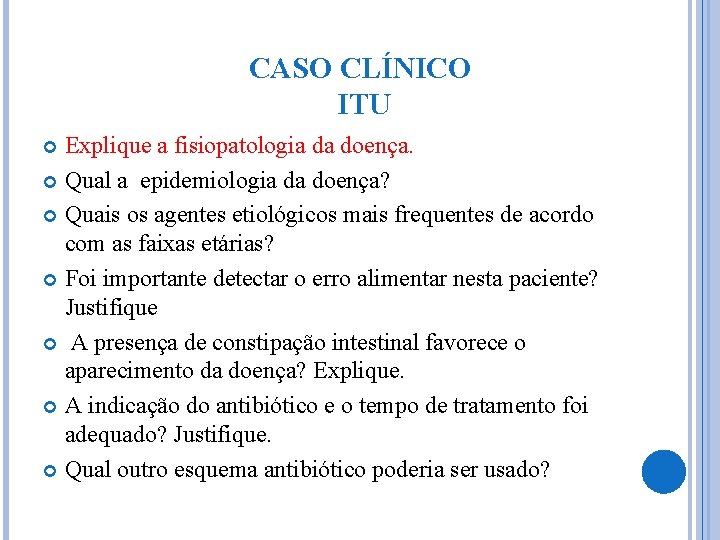 CASO CLÍNICO
ITU

Explique a fisiopatologia da doença.

Qual a epidemiologia da doença?

Quais os agentes etiológicos mais frequentes de acordo com as faixas etárias?

Foi importante detectar o erro alimentar nesta paciente? Justifique

A presença de constipação intestinal favorece o aparecimento da doença? Explique.

A indicação do antibiótico e o tempo de tratamento foi adequado? Justifique.

Qual outro esquema antibiótico poderia ser usado?